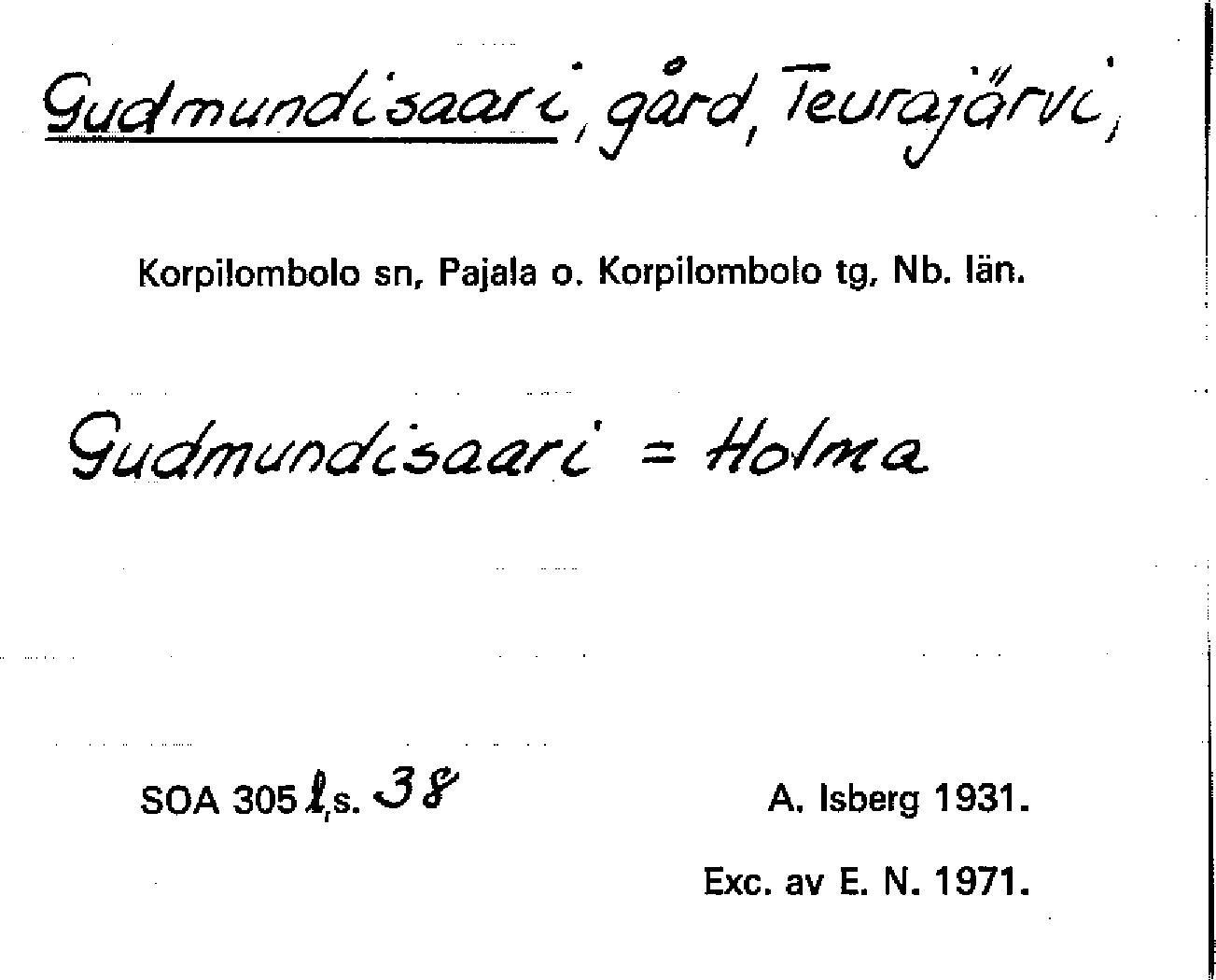 Gudmundisaari, gård, Teurajärvi,

Korpilombolo sn, Pajala o. Korpilombolo tg, Nb. län.

Gudmundisaari = Holma

SOA 305 l, s. 38

A. Isberg 1931.

Exc. av E. N. 1971.